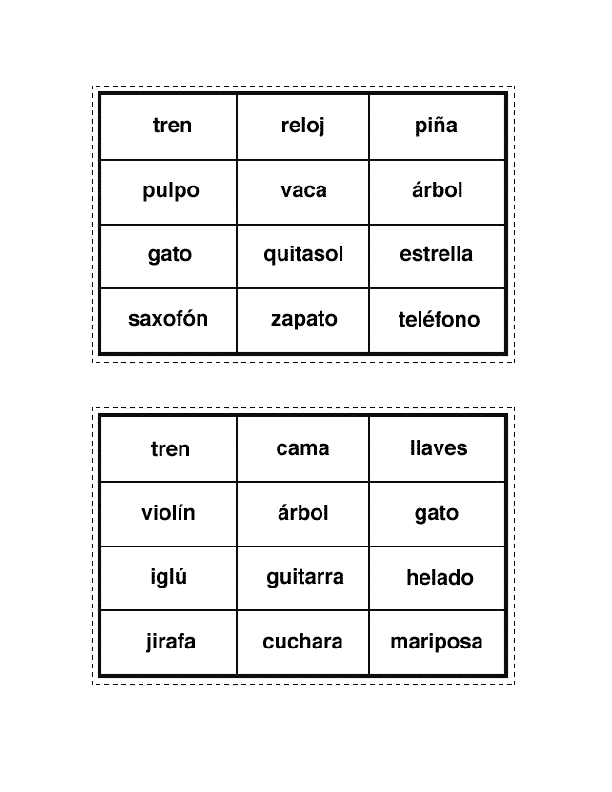 | tren | reloj | piña |
|---|---|---|
| pulpo | vaca | árbol |
| gato | quitasol | estrella |
| saxofón | zapato | teléfono |

| tren | cama | llaves |
|---|---|---|
| violín | árbol | gato |
| iglú | guitarra | helado |
| jirafa | cuchara | mariposa |